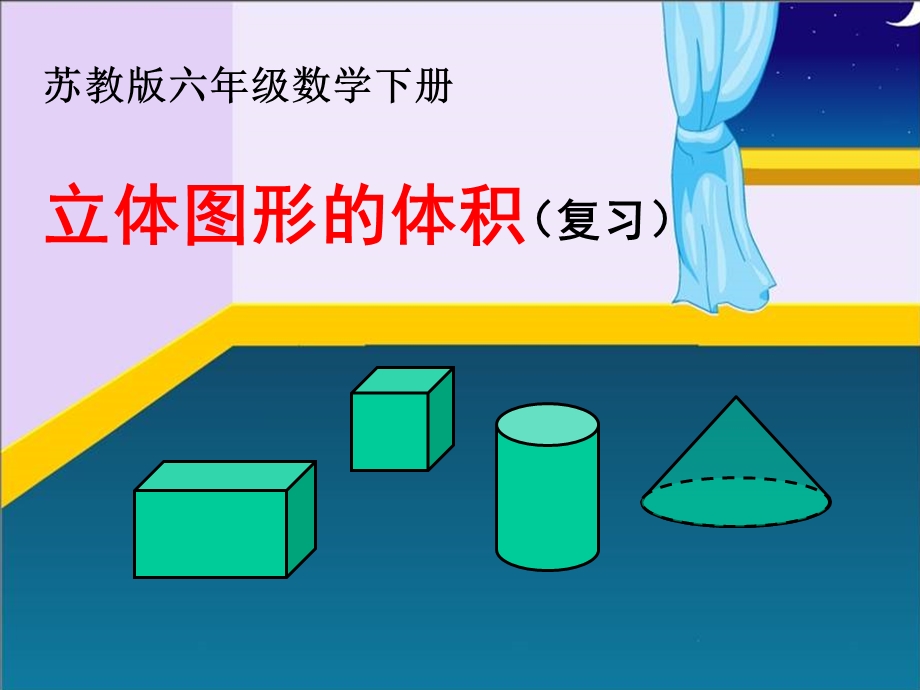 苏教版六年级数学下册

立体图形的体积（复习）